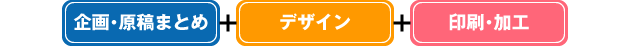 企画・原稿まとめ ＋ デザイン ＋ 印刷・加工